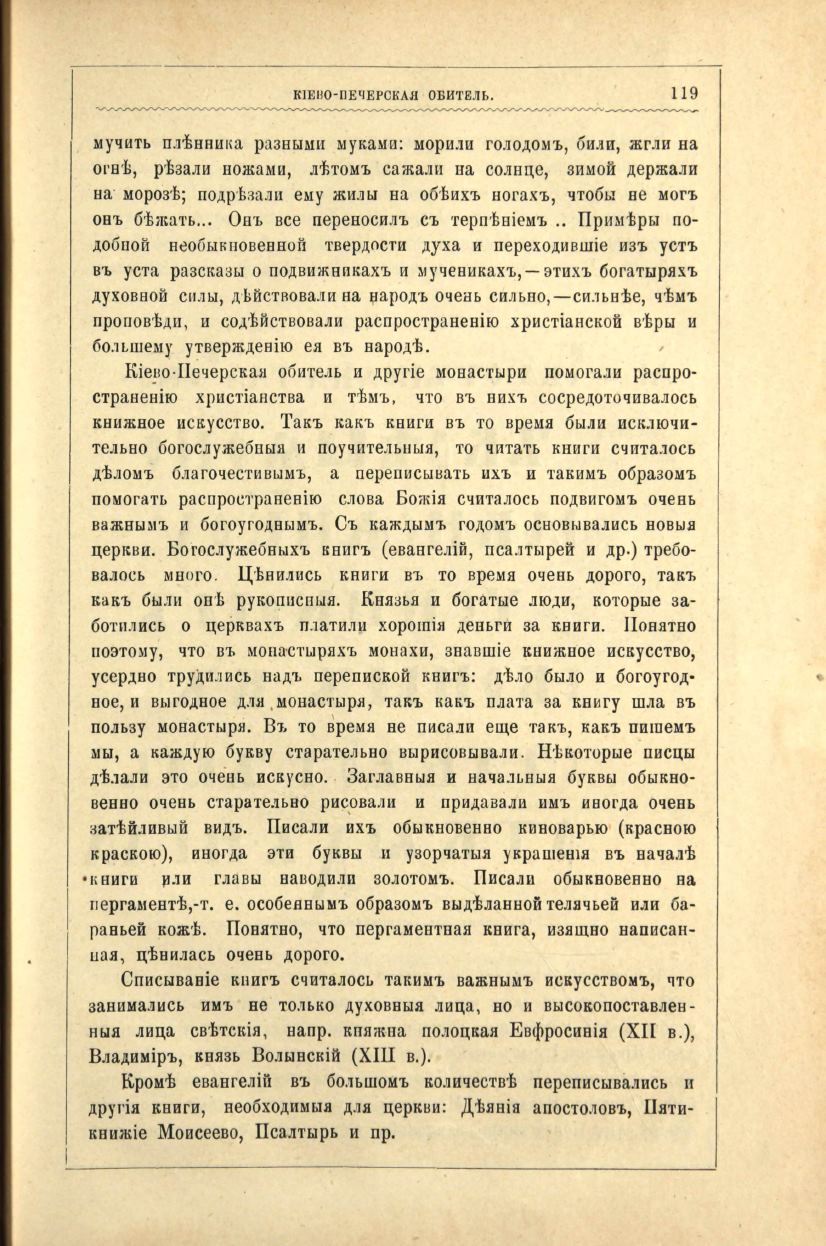 КІЕВО-ПЕЧЕРСКАЯ ОБИТЕЛЬ. 119

мучить плѣнника разными муками: морили голодомъ, били, жгли на огнѣ, рѣзали ножами, лѣтомъ сажали на солнце, зимой держали на морозѣ; подрѣзали ему жилы на обѣихъ ногахъ, чтобы не могъ онъ бѣжать... Онъ все переносилъ съ терпѣніемъ .. Примѣры подобной необыкновенной твердости духа и переходившіе изъ устъ въ уста разсказы о подвижникахъ и мученикахъ,—этихъ богатыряхъ духовной силы, дѣйствовали на народъ очень сильно,—сильнѣе, чѣмъ проповѣди, и содѣйствовали распространенію христіанской вѣры и большему утвержденію ея въ народѣ.

Кіево-Печерская обитель и другіе монастыри помогали распространенію христіанства и тѣмъ, что въ нихъ сосредоточивалось книжное искусство. Такъ какъ книги въ то время были исключительно богослужебныя и поучительныя, то читать книги считалось дѣломъ благочестивымъ, а переписывать ихъ и такимъ образомъ помогать распространенію слова Божія считалось подвигомъ очень важнымъ и богоугоднымъ. Съ каждымъ годомъ основывались новыя церкви. Богослужебныхъ книгъ (евангелій, псалтырей и др.) требовалось много. Цѣнились книги въ то время очень дорого, такъ какъ были онѣ рукописныя. Князья и богатые люди, которые заботились о церквахъ платили хорошія деньги за книги. Понятно поэтому, что въ монастыряхъ монахи, знавшіе книжное искусство, усердно трудились надъ перепиской книгъ: дѣло было и богоугодное, и выгодное для монастыря, такъ какъ плата за книгу шла въ пользу монастыря. Въ то время не писали еще такъ, какъ пишемъ мы, а каждую букву старательно вырисовывали. Нѣкоторые писцы дѣлали это очень искусно. Заглавныя и начальныя буквы обыкновенно очень старательно рисовали и придавали имъ иногда очень затѣйливый видъ. Писали ихъ обыкновенно киноварью (красною краскою), иногда эти буквы и узорчатыя украшенія въ началѣ книги или главы наводили золотомъ. Писали обыкновенно на пергаментѣ,-т. е. особеннымъ образомъ выдѣланной телячьей или бараньей кожѣ. Понятно, что пергаментная книга, изящно написанная, цѣнилась очень дорого.

Списываніе книгъ считалось такимъ важнымъ искусствомъ, что занимались имъ не только духовныя лица, но и высокопоставленныя лица свѣтскія, напр. княжна полоцкая Евфросинія (XII в.), Владиміръ, князь Волынскій (XIII в.).

Кромѣ евангелій въ большомъ количествѣ переписывались и другія книги, необходимыя для церкви: Дѣянія апостоловъ, Пятикнижіе Моисеево, Псалтырь и пр.